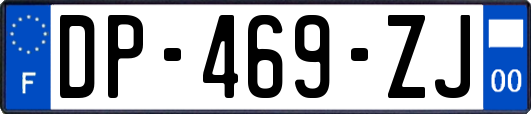 F
DP-469-ZJ
00